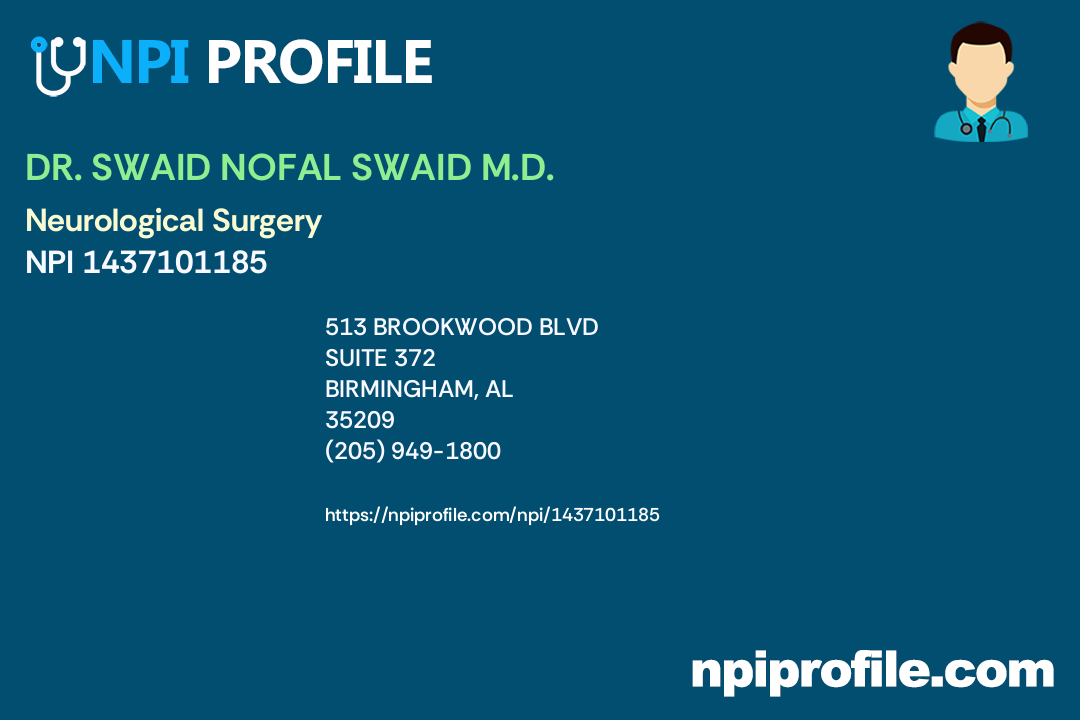 NPI PROFILE

DR. SWAID NOFAL SWAID M.D.

Neurological Surgery
NPI 1437101185

513 BROOKWOOD BLVD
SUITE 372
BIRMINGHAM, AL
35209
(205) 949-1800

https://npiprofile.com/npi/1437101185

npiprofile.com